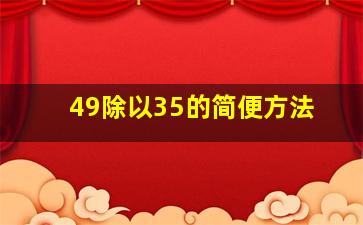 49除以35的简便方法